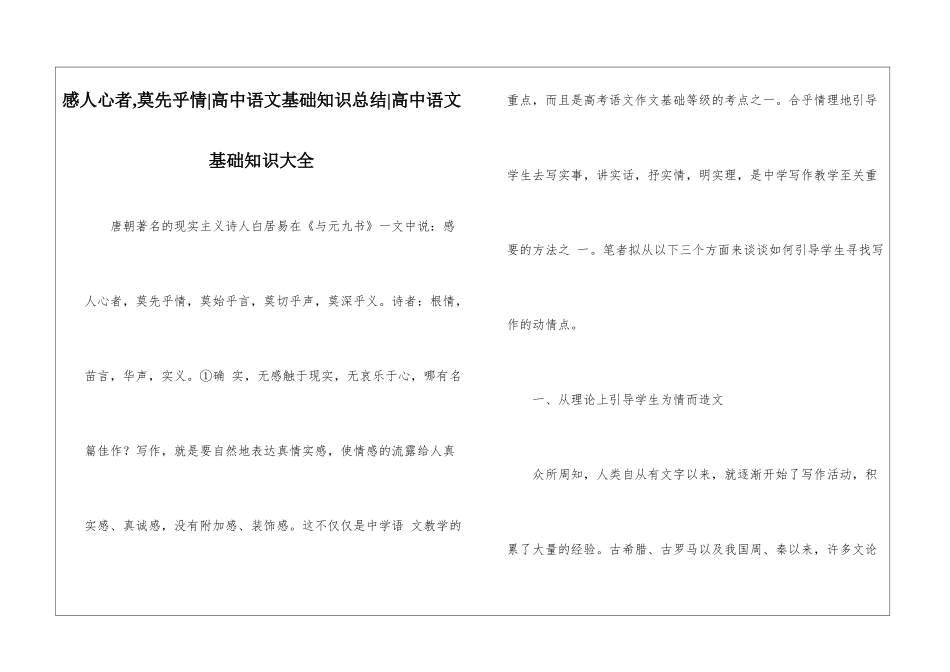 感人心者,莫先乎情|高中语文基础知识总结|高中语文基础知识大全

唐朝著名的现实主义诗人白居易在《与元九书》一文中说：感人心者，莫先乎情，莫始乎言，莫切乎声，莫深乎义。诗者：根情，苗言，华声，实义。①确 实，无感触于现实，无哀乐于心，哪有名篇佳作？写作，就是要自然地表达真情实感，使情感的流露给人真实感、真诚感，没有附加感、装饰感。这不仅仅是中学语 文教学的重点，而且是高考语文作文基础等级的考点之一。合乎情理地引导学生去写实事，讲实话，抒实情，明实理，是中学写作教学至关重要的方法之 一。笔者拟从以下三个方面来谈谈如何引导学生寻找写作的动情点。

一、从理论上引导学生为情而造文

众所周知，人类自从有文字以来，就逐渐开始了写作活动，积累了大量的经验。古希腊、古罗马以及我国周、秦以来，许多文论